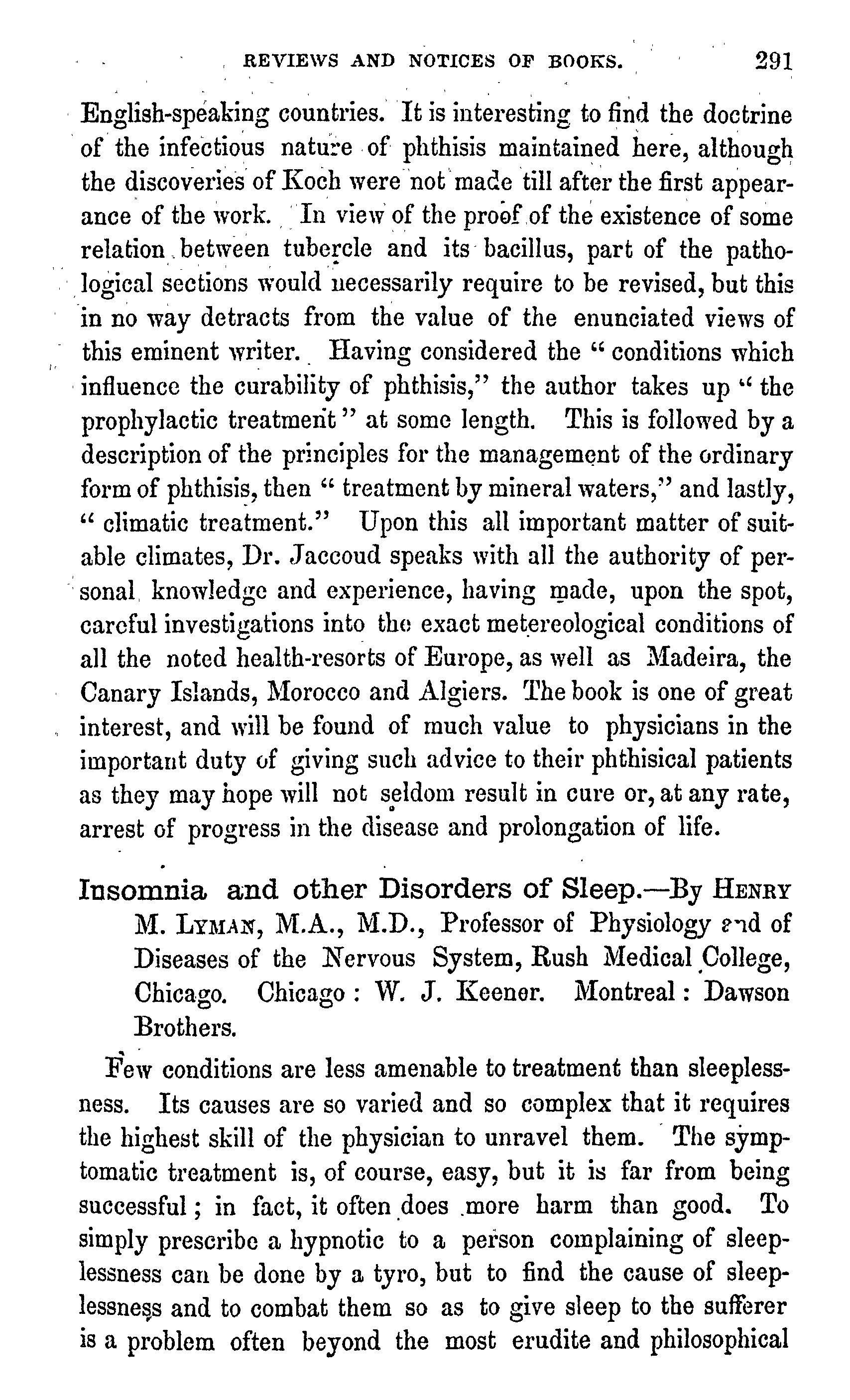 REVIEWS AND NOTICES OF BOOKS. 291

English-speaking countries. It is interesting to find the doctrine of the infectious nature of phthisis maintained here, although the discoveries of Koch were not made till after the first appearance of the work. In view of the proof of the existence of some relation between tubercle and its bacillus, part of the pathological sections would necessarily require to be revised, but this in no way detracts from the value of the enunciated views of this eminent writer. Having considered the "conditions which influence the curability of phthisis," the author takes up "the prophylactic treatment" at some length. This is followed by a description of the principles for the management of the ordinary form of phthisis, then "treatment by mineral waters," and lastly, "climatic treatment." Upon this all important matter of suitable climates, Dr. Jaccoud speaks with all the authority of personal knowledge and experience, having made, upon the spot, careful investigations into the exact metereological conditions of all the noted health-resorts of Europe, as well as Madeira, the Canary Islands, Morocco and Algiers. The book is one of great interest, and will be found of much value to physicians in the important duty of giving such advice to their phthisical patients as they may hope will not seldom result in cure or, at any rate, arrest of progress in the disease and prolongation of life.

Insomnia and other Disorders of Sleep.—By HENRY M. LYMAN, M.A., M.D., Professor of Physiology and of Diseases of the Nervous System, Rush Medical College, Chicago. Chicago: W. J. Keener. Montreal: Dawson Brothers.

Few conditions are less amenable to treatment than sleeplessness. Its causes are so varied and so complex that it requires the highest skill of the physician to unravel them. The symptomatic treatment is, of course, easy, but it is far from being successful; in fact, it often does more harm than good. To simply prescribe a hypnotic to a person complaining of sleeplessness can be done by a tyro, but to find the cause of sleeplessness and to combat them so as to give sleep to the sufferer is a problem often beyond the most erudite and philosophical